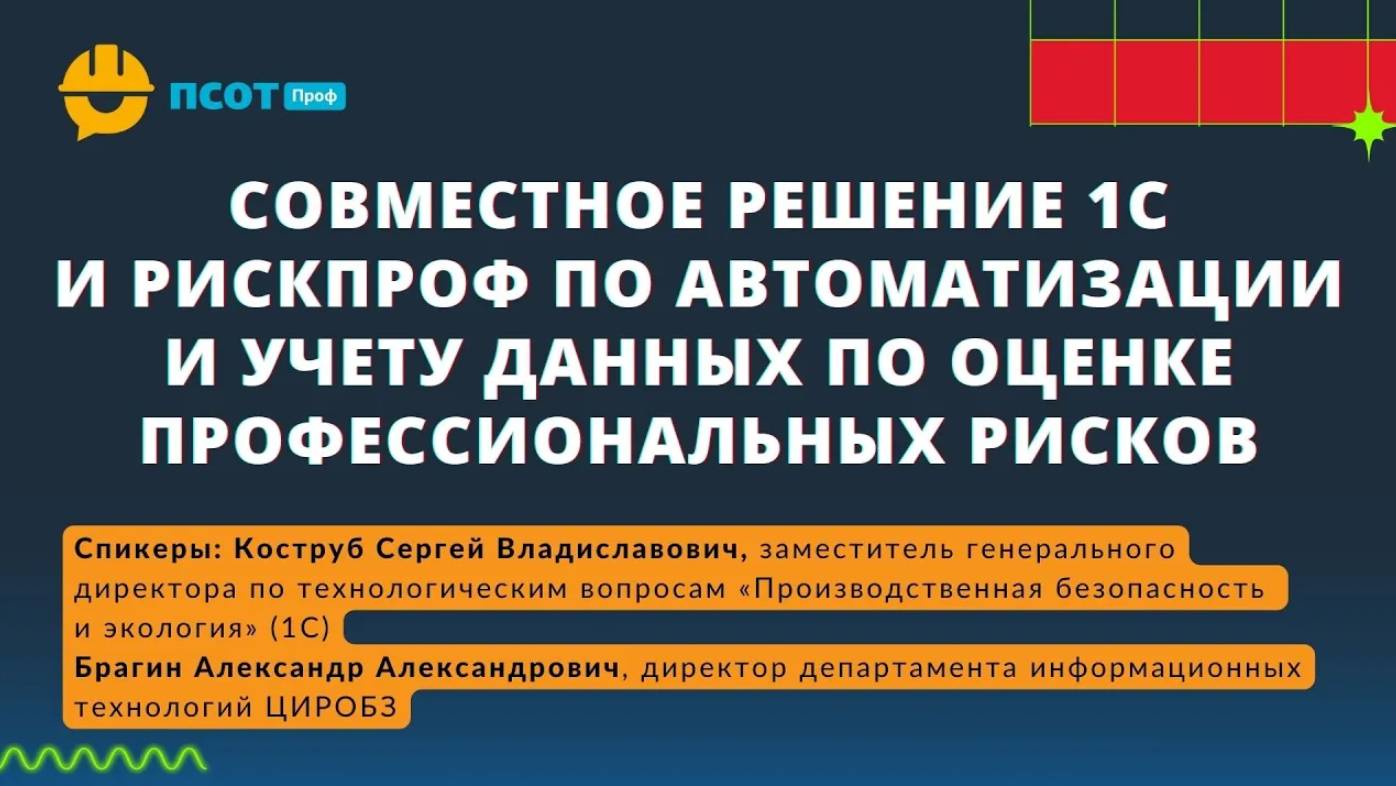 ПСОТ Проф

СОВМЕСТНОЕ РЕШЕНИЕ 1С И РИСКПРОФ ПО АВТОМАТИЗАЦИИ И УЧЕТУ ДАННЫХ ПО ОЦЕНКЕ ПРОФЕССИОНАЛЬНЫХ РИСКОВ

Спикеры: Коструб Сергей Владиславович, заместитель генерального директора по технологическим вопросам «Производственная безопасность и экология» (1С)
Брагин Александр Александрович, директор департамента информационных технологий ЦИРОБЗ